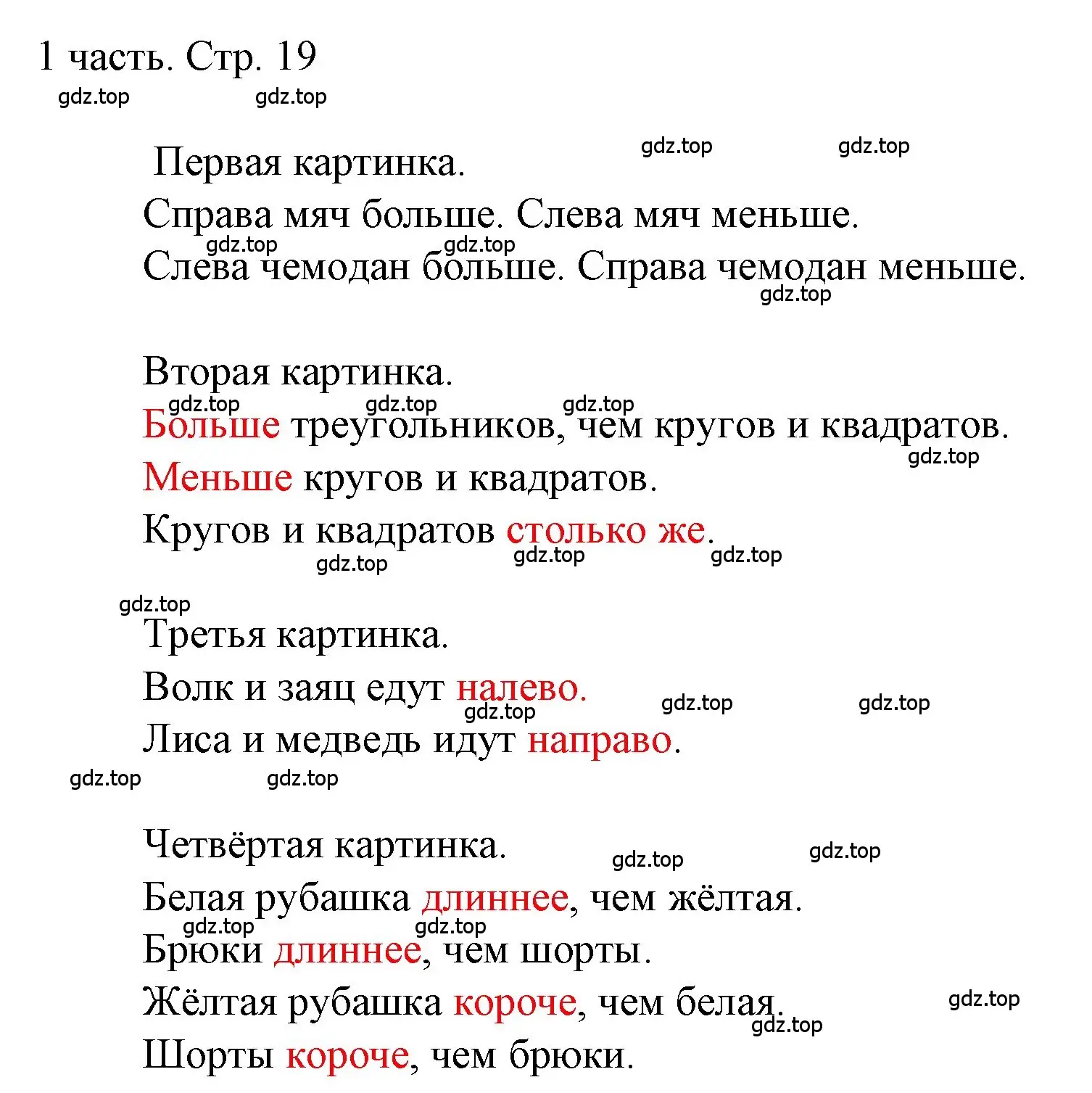 1 часть. Стр. 19

gdz.top gdz.top

Первая картинка. gdz.top gdz.top

Справа мяч больше. Слева мяч меньше.

gdz.top gdz.top

Слева чемодан больше. Справа чемодан меньше.

gdz.top

Вторая картинка.

gdz.top gdz.top gdz.top

Больше треугольников, чем кругов и квадратов.

gdz.top

Меньше кругов и квадратов.

Кругов и квадратов столько же.

gdz.top gdz.top gdz.top

gdz.top

Третья картинка.

Волк и заяц едут налево. gdz.top gdz.top

gdz.top

Лиса и медведь идут направо.

gdz.top gdz.top

Четвёртая картинка. gdz.top gdz.top

Белая рубашка длиннее, чем жёлтая.

gdz.top gdz.top

Брюки длиннее, чем шорты.

Жёлтая рубашка короче, чем белая. gdz.top

gdz.top

Шорты короче, чем брюки.